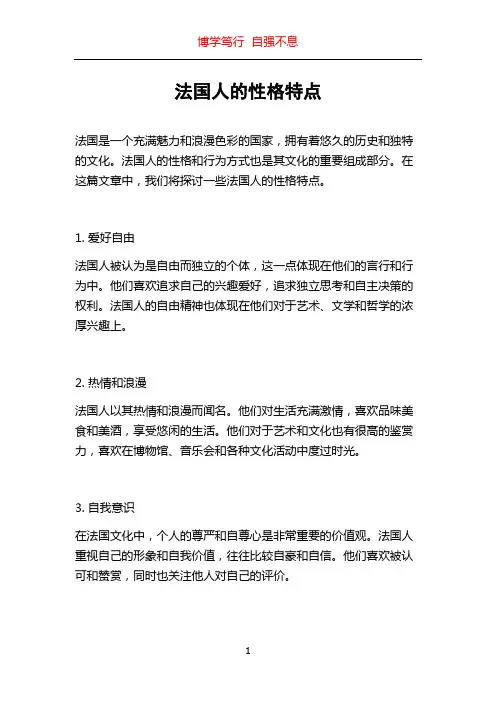 博学笃行 自强不息

法国人的性格特点

法国是一个充满魅力和浪漫色彩的国家，拥有着悠久的历史和独特的文化。法国人的性格和行为方式也是其文化的重要组成部分。在这篇文章中，我们将探讨一些法国人的性格特点。

1. 爱好自由

法国人被认为是自由而独立的个体，这一点体现在他们的言行和行为中。他们喜欢追求自己的兴趣爱好，追求独立思考和自主决策的权利。法国人的自由精神也体现在他们对于艺术、文学和哲学的浓厚兴趣上。

2. 热情和浪漫

法国人以其热情和浪漫而闻名。他们对生活充满激情，喜欢品味美食和美酒，享受悠闲的生活。他们对于艺术和文化也有很高的鉴赏力，喜欢在博物馆、音乐会和各种文化活动中度过时光。

3. 自我意识

在法国文化中，个人的尊严和自尊心是非常重要的价值观。法国人重视自己的形象和自我价值，往往比较自豪和自信。他们喜欢被认可和赞赏，同时也关注他人对自己的评价。

1